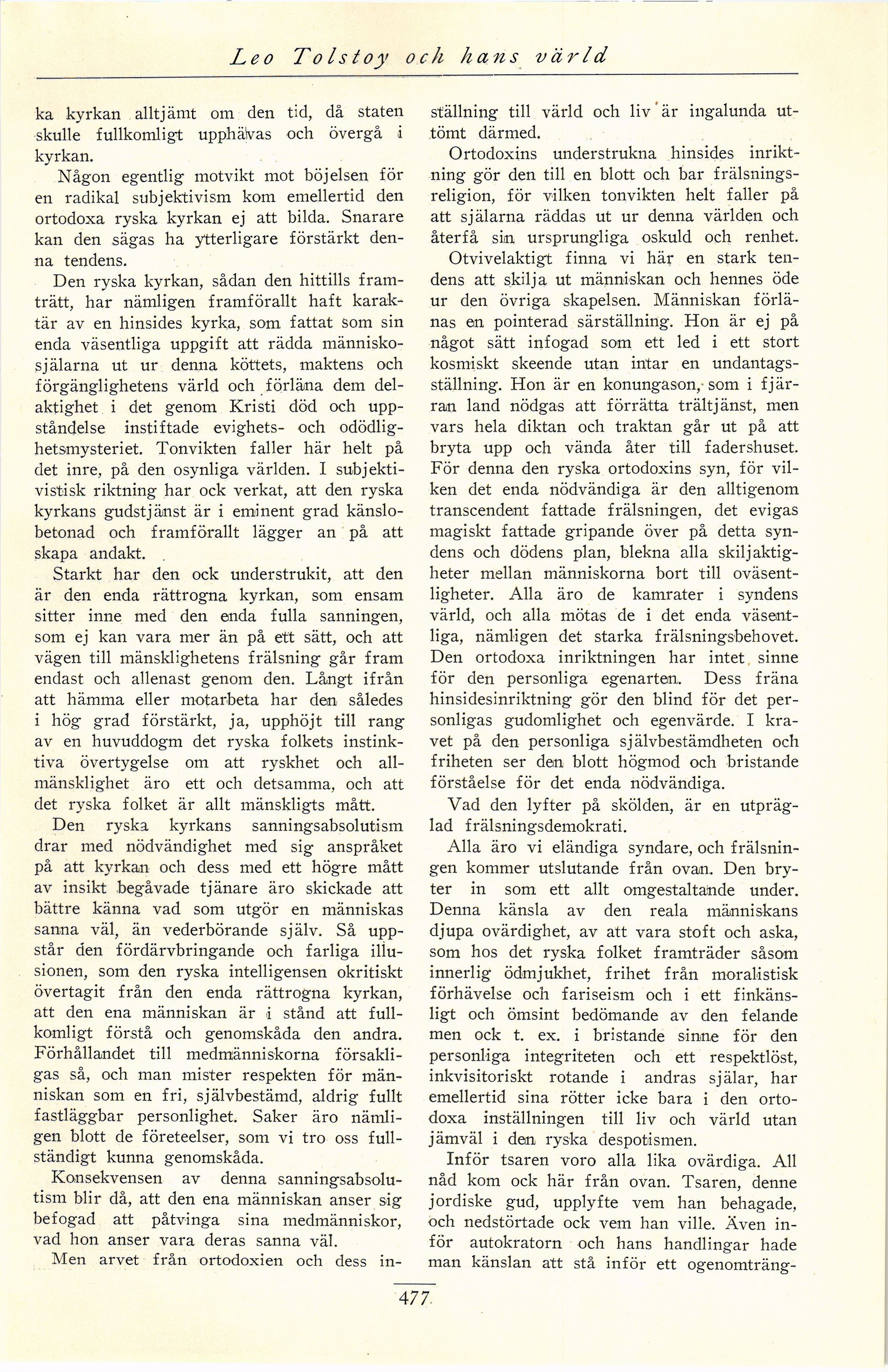 Leo Tolstoy och hans värld

ka kyrkan alltjämt om den tid, då staten skulle fullkomligt upphävas och övergå i kyrkan.

Någon egentlig motvikt mot böjelsen för en radikal subjektivism kom emellertid den ortodoxa ryska kyrkan ej att bilda. Snarare kan den sägas ha ytterligare förstärkt denna tendens.

Den ryska kyrkan, sådan den hittills framträtt, har nämligen framförallt haft karaktär av en hinsides kyrka, som fattat som sin enda väsentliga uppgift att rädda människosjälarna ut ur denna köttets, maktens och förgänglighetens värld och förläna dem delaktighet i det genom Kristi död och uppståndelse instiftade evighets- och odödlighetsmysteriet. Tonvikten faller här helt på det inre, på den osynliga världen. I subjektivistisk riktning har ock verkat, att den ryska kyrkans gudstjänst är i eminent grad känslobetonad och framförallt lägger an på att skapa andakt.

Starkt har den ock understrukit, att den är den enda rättrogna kyrkan, som ensam sitter inne med den enda fulla sanningen, som ej kan vara mer än på ett sätt, och att vägen till mänsklighetens frälsning går fram endast och allenast genom den. Långt ifrån att hämma eller motarbeta har den således i hög grad förstärkt, ja, upphöjt till rang av en huvuddogm det ryska folkets instinktiva övertygelse om att ryskhet och allmänsklighet äro ett och detsamma, och att det ryska folket är allt mänskligts mått.

Den ryska kyrkans sanningsabsolutism drar med nödvändighet med sig anspråket på att kyrkan och dess med ett högre mått av insikt begåvade tjänare äro skickade att bättre känna vad som utgör en människas sanna väl, än vederbörande själv. Så uppstår den fördärvbringande och farliga illusionen, som den ryska intelligensen okritiskt övertagit från den enda rättrogna kyrkan, att den ena människan är i stånd att fullkomligt förstå och genomskåda den andra. Förhållandet till medmänniskorna försakligas så, och man mister respekten för människan som en fri, självbestämd, aldrig fullt fastläggbar personlighet. Saker äro nämligen blott de företeelser, som vi tro oss fullständigt kunna genomskåda.

Konsekvensen av denna sanningsabsolutism blir då, att den ena människan anser sig befogad att påtvinga sina medmänniskor, vad hon anser vara deras sanna väl.

Men arvet från ortodoxien och dess inställning till värld och liv är ingalunda uttömt därmed.

Ortodoxins understrukna hinsides inriktning gör den till en blott och bar frälsningsreligion, för vilken tonvikten helt faller på att själarna räddas ut ur denna världen och återfå sin ursprungliga oskuld och renhet.

Otvivelaktigt finna vi här en stark tendens att skilja ut människan och hennes öde ur den övriga skapelsen. Människan förlänas en pointerad särställning. Hon är ej på något sätt infogad som ett led i ett stort kosmiskt skeende utan intar en undantagsställning. Hon är en konungason, som i fjärran land nödgas att förrätta trältjänst, men vars hela diktan och traktan går ut på att bryta upp och vända åter till fadershuset. För denna den ryska ortodoxins syn, för vilken det enda nödvändiga är den alltigenom transcendent fattade frälsningen, det evigas magiskt fattade gripande över på detta syndens och dödens plan, blekna alla skiljaktigheter mellan människorna bort till oväsentligheter. Alla äro de kamrater i syndens värld, och alla mötas de i det enda väsentliga, nämligen det starka frälsningsbehovet. Den ortodoxa inriktningen har intet sinne för den personliga egenarten. Dess fräna hinsidesinriktning gör den blind för det personligas gudomlighet och egenvärde. I kravet på den personliga självbestämdheten och friheten ser den blott högmod och bristande förståelse för det enda nödvändiga.

Vad den lyfter på skölden, är en utpräglad frälsningsdemokrati.

Alla äro vi eländiga syndare, och frälsningen kommer utslutande från ovan. Den bryter in som ett allt omgestaltande under. Denna känsla av den reala människans djupa ovärdighet, av att vara stoft och aska, som hos det ryska folket framträder såsom innerlig ödmjukhet, frihet från moralistisk förhävelse och fariseism och i ett finkänsligt och ömsint bedömande av den felande men ock t. ex. i bristande sinne för den personliga integriteten och ett respektlöst, inkvisitoriskt rotande i andras själar, har emellertid sina rötter icke bara i den ortodoxa inställningen till liv och värld utan jämväl i den ryska despotismen.

Inför tsaren voro alla lika ovärdiga. All nåd kom ock här från ovan. Tsaren, denne jordiske gud, upplyfte vem han behagade, och nedstörtade ock vem han ville. Även inför autokratorn och hans handlingar hade man känslan att stå inför ett ogenomträng-

477